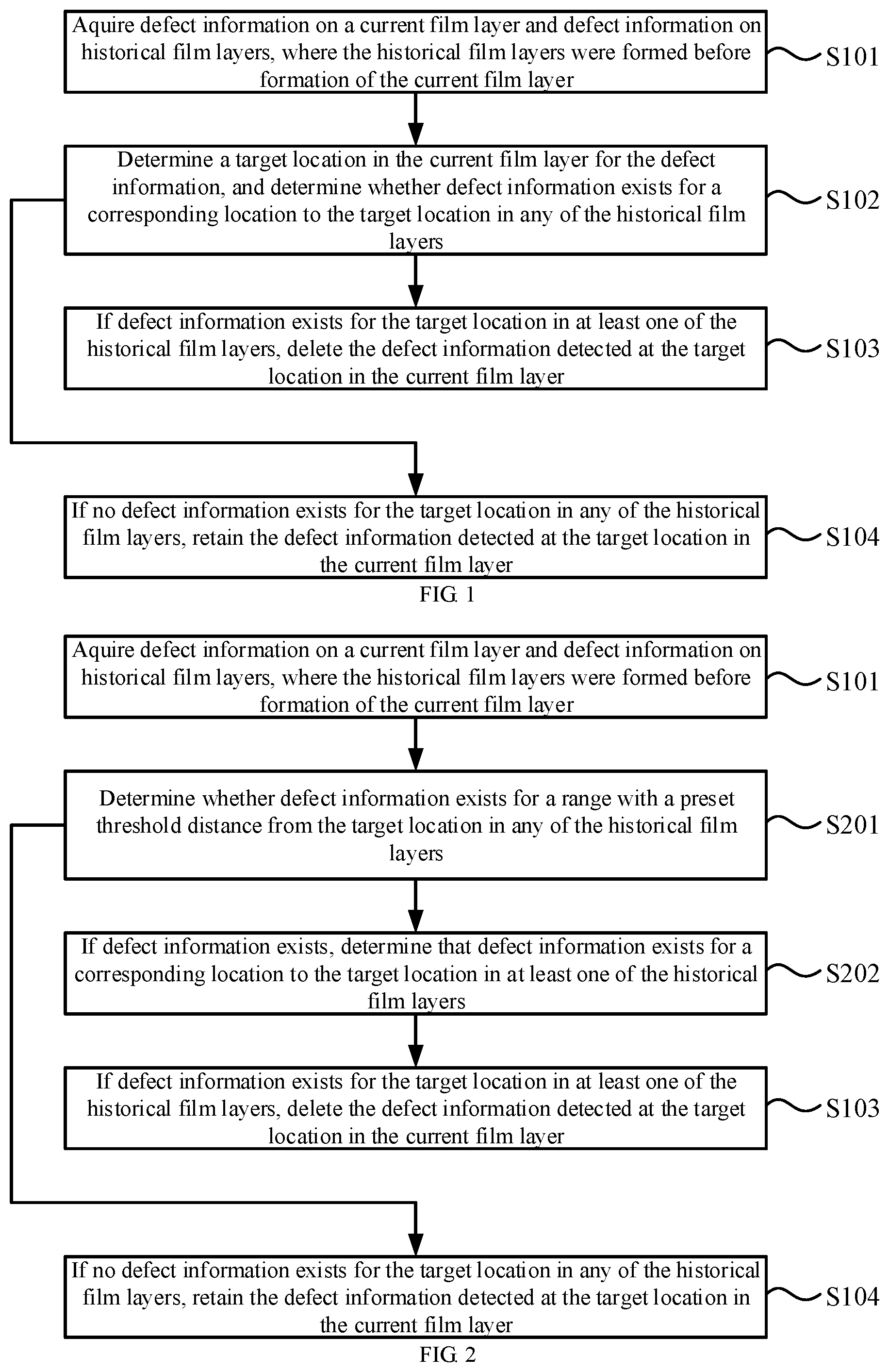 Aquire defect information on a current film layer and defect information on historical film layers, where the historical film layers were formed before formation of the current film layer

S101

Determine a target location in the current film layer for the defect information, and determine whether defect information exists for a corresponding location to the target location in any of the historical film layers

S102

If defect information exists for the target location in at least one of the historical film layers, delete the defect information detected at the target location in the current film layer

S103

If no defect information exists for the target location in any of the historical film layers, retain the defect information detected at the target location in the current film layer

S104

FIG. 1

Aquire defect information on a current film layer and defect information on historical film layers, where the historical film layers were formed before formation of the current film layer

S101

Determine whether defect information exists for a range with a preset threshold distance from the target location in any of the historical film layers

S201

If defect information exists, determine that defect information exists for a corresponding location to the target location in at least one of the historical film layers

S202

If defect information exists for the target location in at least one of the historical film layers, delete the defect information detected at the target location in the current film layer

S103

If no defect information exists for the target location in any of the historical film layers, retain the defect information detected at the target location in the current film layer

S104

FIG. 2